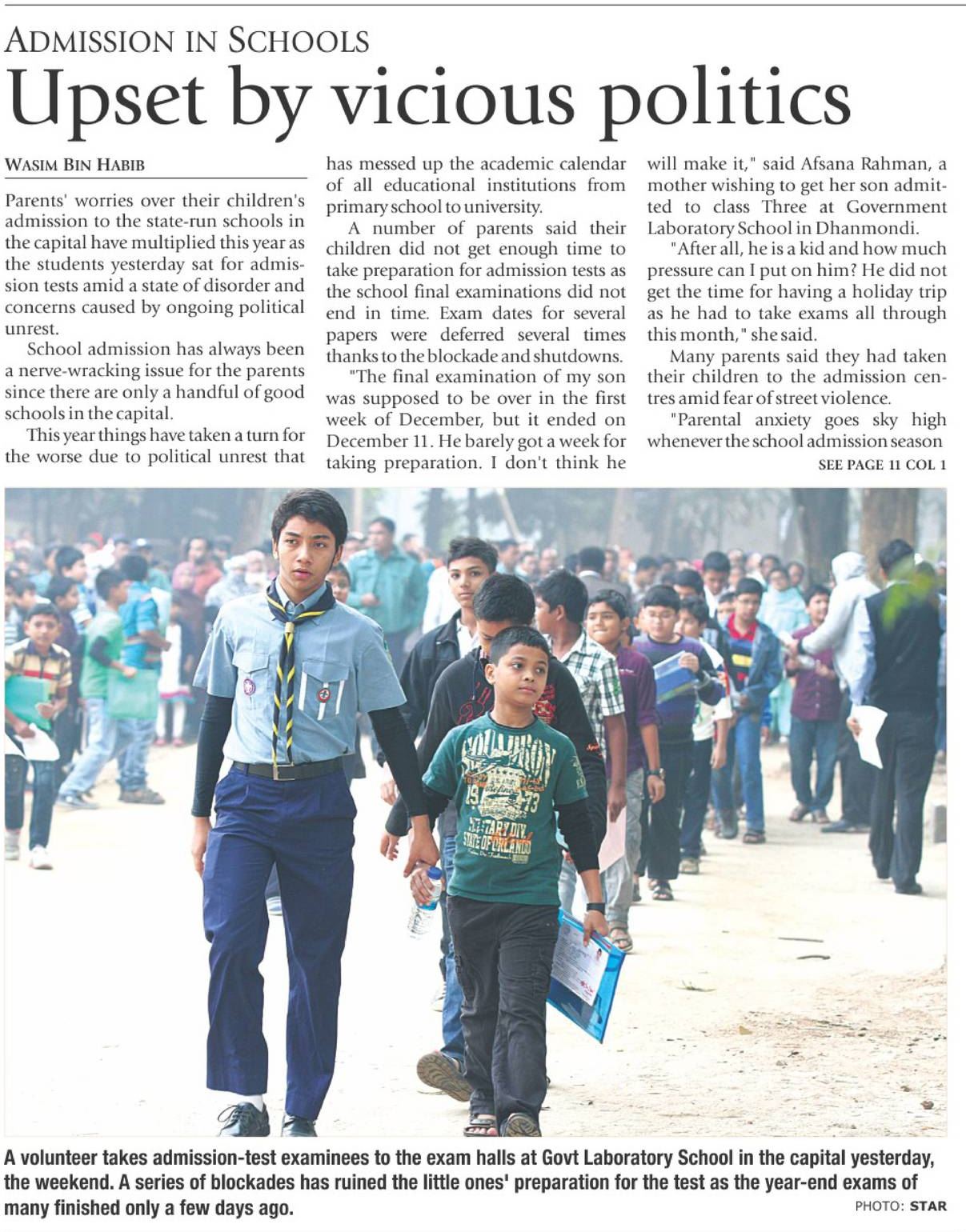 ADMISSION IN SCHOOLS
Upset by vicious politics

WASIM BIN HABIB

Parents' worries over their children's admission to the state-run schools in the capital have multiplied this year as the students yesterday sat for admission tests amid a state of disorder and concerns caused by ongoing political unrest.

School admission has always been a nerve-wracking issue for the parents since there are only a handful of good schools in the capital.

This year things have taken a turn for the worse due to political unrest that has messed up the academic calendar of all educational institutions from primary school to university.

A number of parents said their children did not get enough time to take preparation for admission tests as the school final examinations did not end in time. Exam dates for several papers were deferred several times thanks to the blockade and shutdowns.

"The final examination of my son was supposed to be over in the first week of December, but it ended on December 11. He barely got a week for taking preparation. I don't think he will make it," said Afsana Rahman, a mother wishing to get her son admitted to class Three at Government Laboratory School in Dhanmondi.

"After all, he is a kid and how much pressure can I put on him? He did not get the time for having a holiday trip as he had to take exams all through this month," she said.

Many parents said they had taken their children to the admission centres amid fear of street violence.

"Parental anxiety goes sky high whenever the school admission season

SEE PAGE 11 COL 1

A volunteer takes admission-test examinees to the exam halls at Govt Laboratory School in the capital yesterday, the weekend. A series of blockades has ruined the little ones' preparation for the test as the year-end exams of many finished only a few days ago.

PHOTO: STAR